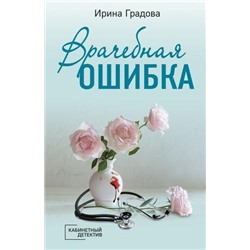 Ирина Градова

Врачебная
ОШИБКА

КАБИНЕТНЫЙ
ДЕТЕКТИВ